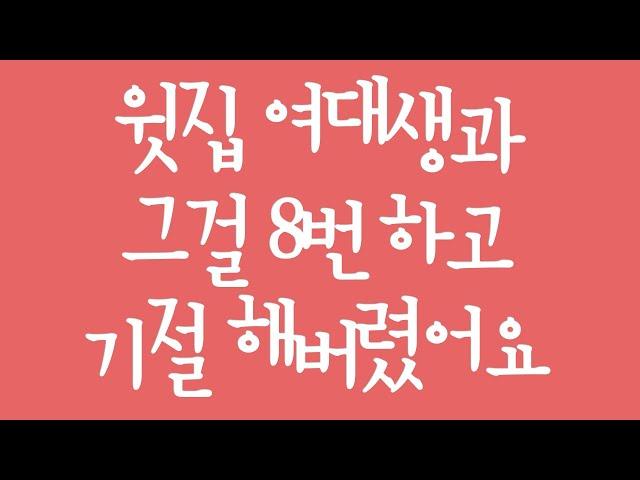 윗집 여대생과
그걸 8번 하고
기절 해버렸어요